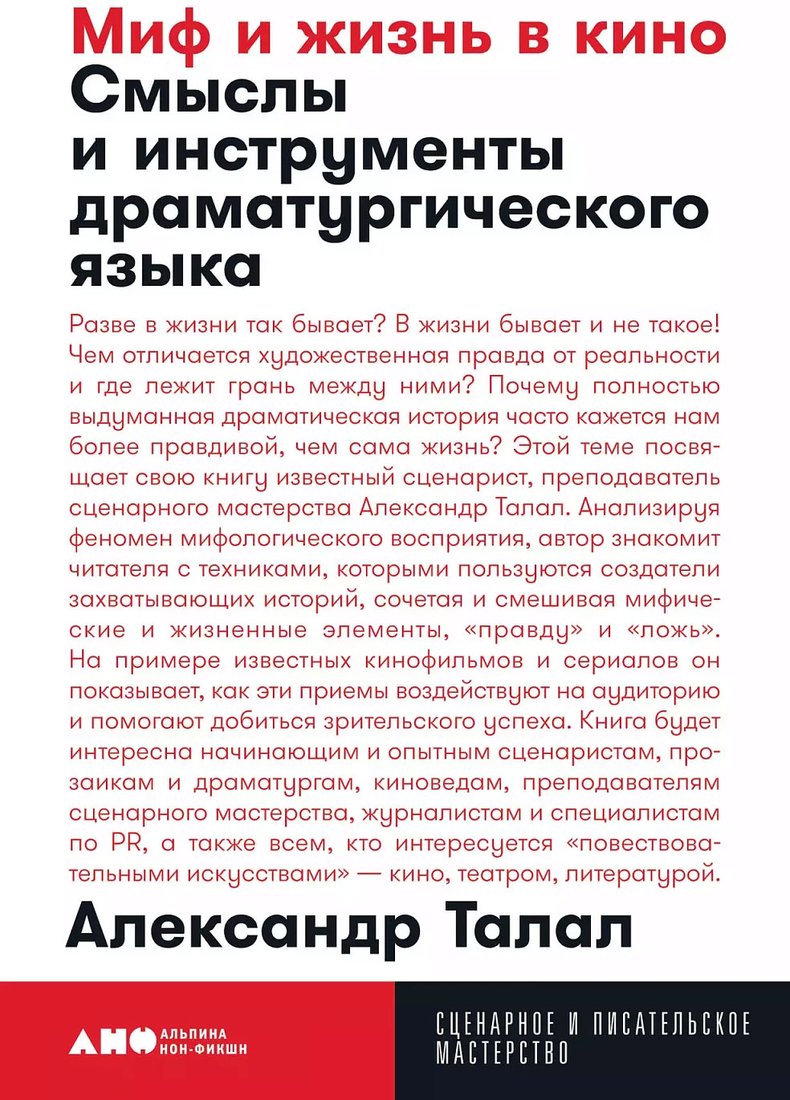 Миф и жизнь в кино
Смыслы и инструменты драматургического языка

Разве в жизни так бывает? В жизни бывает и не такое! Чем отличается художественная правда от реальности и где лежит грань между ними? Почему полностью выдуманная драматическая история часто кажется нам более правдивой, чем сама жизнь? Этой теме посвящает свою книгу известный сценарист, преподаватель сценарного мастерства Александр Талал. Анализируя феномен мифологического восприятия, автор знакомит читателя с техниками, которыми пользуются создатели захватывающих историй, сочетая и смешивая мифические и жизненные элементы, «правду» и «ложь». На примере известных кинофильмов и сериалов он показывает, как эти приемы воздействуют на аудиторию и помогают добиться зрительского успеха. Книга будет интересна начинающим и опытным сценаристам, прозаикам и драматургам, киноведам, преподавателям сценарного мастерства, журналистам и специалистам по PR, а также всем, кто интересуется «повествовательными искусствами» — кино, театром, литературой.

Александр Талал

АНФ АЛЬПИНА НОН-ФИКШН

СЦЕНАРНОЕ И ПИСАТЕЛЬСКОЕ МАСТЕРСТВО